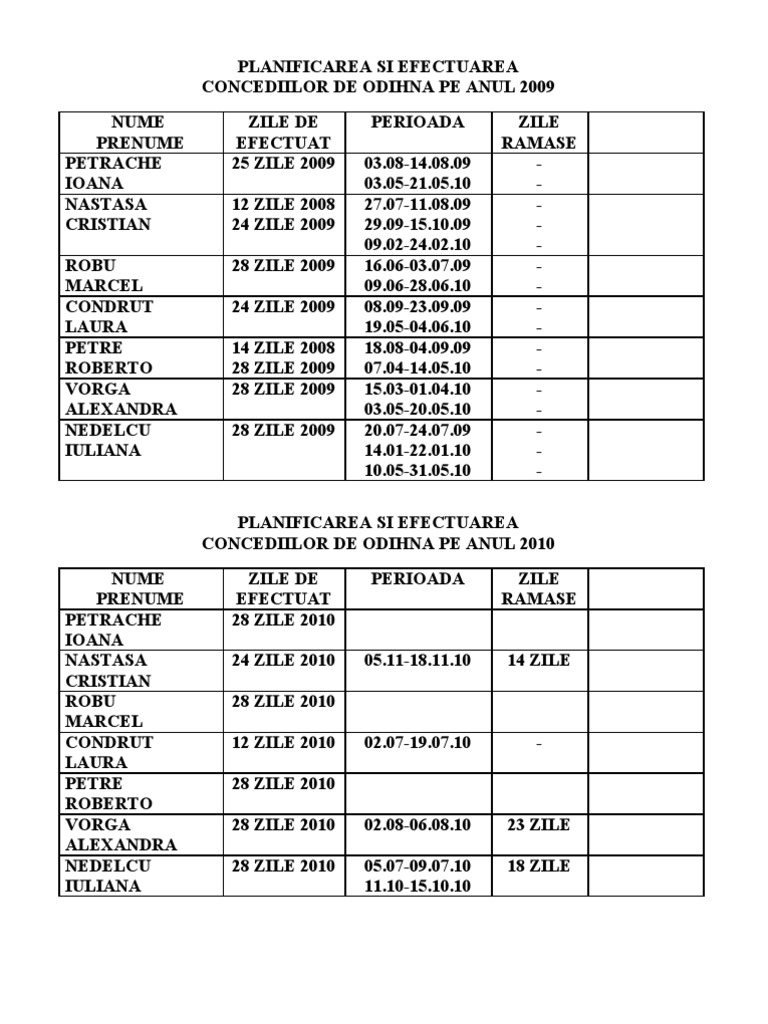 PLANIFICAREA SI EFECTUAREA
CONCEDIILOR DE ODIHNA PE ANUL 2009

| NUME PRENUME | ZILE DE EFECTUAT | PERIOADA | ZILE RAMASE | |
|---|---|---|---|---|
| PETRACHE IOANA | 25 ZILE 2009 | 03.08-14.08.09 03.05-21.05.10 | - - | |
| NASTASA CRISTIAN | 12 ZILE 2008 24 ZILE 2009 | 27.07-11.08.09 29.09-15.10.09 09.02-24.02.10 | - - - | |
| ROBU MARCEL | 28 ZILE 2009 | 16.06-03.07.09 09.06-28.06.10 | - - | |
| CONDRUT LAURA | 24 ZILE 2009 | 08.09-23.09.09 19.05-04.06.10 | - - | |
| PETRE ROBERTO | 14 ZILE 2008 28 ZILE 2009 | 18.08-04.09.09 07.04-14.05.10 | - - | |
| VORGA ALEXANDRA | 28 ZILE 2009 | 15.03-01.04.10 03.05-20.05.10 | - - | |
| NEDELCU IULIANA | 28 ZILE 2009 | 20.07-24.07.09 14.01-22.01.10 10.05-31.05.10 | - - - | |

PLANIFICAREA SI EFECTUAREA
CONCEDIILOR DE ODIHNA PE ANUL 2010

| NUME PRENUME | ZILE DE EFECTUAT | PERIOADA | ZILE RAMASE | |
|---|---|---|---|---|
| PETRACHE IOANA | 28 ZILE 2010 | | | |
| NASTASA CRISTIAN | 24 ZILE 2010 | 05.11-18.11.10 | 14 ZILE | |
| ROBU MARCEL | 28 ZILE 2010 | | | |
| CONDRUT LAURA | 12 ZILE 2010 | 02.07-19.07.10 | - | |
| PETRE ROBERTO | 28 ZILE 2010 | | | |
| VORGA ALEXANDRA | 28 ZILE 2010 | 02.08-06.08.10 | 23 ZILE | |
| NEDELCU IULIANA | 28 ZILE 2010 | 05.07-09.07.10 11.10-15.10.10 | 18 ZILE | |